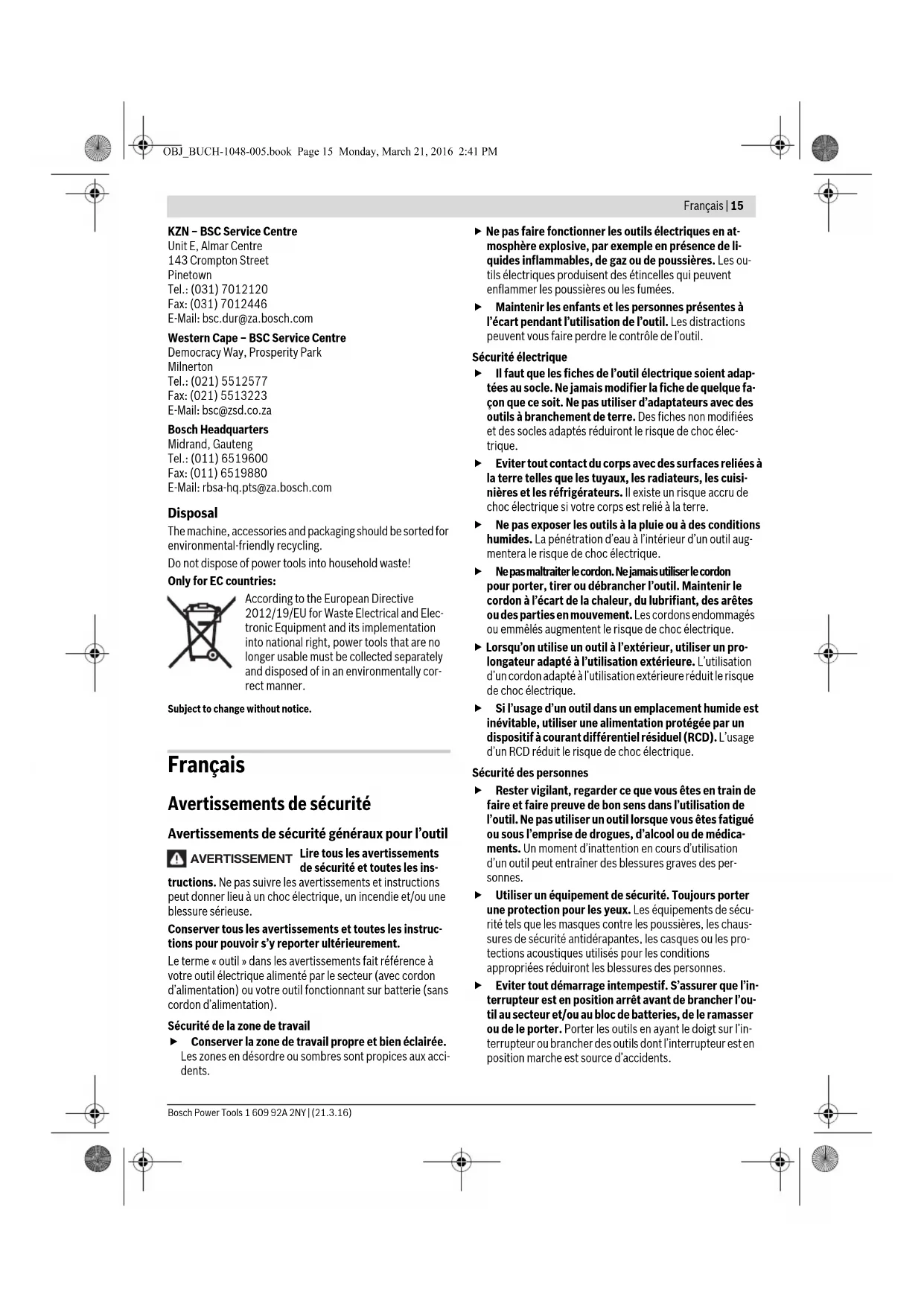 OBJ_BUCH-1048-005.book Page 15 Monday, March 21, 2016 2:41 PM

Français | 15

KZN – BSC Service Centre
Unit E, Almar Centre
143 Crompton Street
Pinetown
Tel.: (031) 7012120
Fax: (031) 7012446
E-Mail: bsc.dur@za.bosch.com

Western Cape – BSC Service Centre
Democracy Way, Prosperity Park
Milnerton
Tel.: (021) 5512577
Fax: (021) 5513223
E-Mail: bsc@zsd.co.za

Bosch Headquarters
Midrand, Gauteng
Tel.: (011) 6519600
Fax: (011) 6519880
E-Mail: rbsa-hq.pts@za.bosch.com

Disposal

The machine, accessories and packaging should be sorted for environmental-friendly recycling.

Do not dispose of power tools into household waste!

Only for EC countries:

According to the European Directive 2012/19/EU for Waste Electrical and Electronic Equipment and its implementation into national right, power tools that are no longer usable must be collected separately and disposed of in an environmentally correct manner.

Subject to change without notice.

Français

Avertissements de sécurité

Avertissements de sécurité généraux pour l'outil

AVERTISSEMENT Lire tous les avertissements de sécurité et toutes les instructions. Ne pas suivre les avertissements et instructions peut donner lieu à un choc électrique, un incendie et/ou une blessure sérieuse.

Conserver tous les avertissements et toutes les instructions pour pouvoir s'y reporter ultérieurement.

Le terme « outil » dans les avertissements fait référence à votre outil électrique alimenté par le secteur (avec cordon d'alimentation) ou votre outil fonctionnant sur batterie (sans cordon d'alimentation).

Sécurité de la zone de travail

▶ Conserver la zone de travail propre et bien éclairée. Les zones en désordre ou sombres sont propices aux accidents.

▶ Ne pas faire fonctionner les outils électriques en atmosphère explosive, par exemple en présence de liquides inflammables, de gaz ou de poussières. Les outils électriques produisent des étincelles qui peuvent enflammer les poussières ou les fumées.

▶ Maintenir les enfants et les personnes présentes à l'écart pendant l'utilisation de l'outil. Les distractions peuvent vous faire perdre le contrôle de l'outil.

Sécurité électrique

▶ Il faut que les fiches de l'outil électrique soient adaptées au socle. Ne jamais modifier la fiche de quelque façon que ce soit. Ne pas utiliser d'adaptateurs avec des outils à branchement de terre. Des fiches non modifiées et des socles adaptés réduiront le risque de choc électrique.

▶ Eviter tout contact du corps avec des surfaces reliées à la terre telles que les tuyaux, les radiateurs, les cuisinières et les réfrigérateurs. Il existe un risque accru de choc électrique si votre corps est relié à la terre.

▶ Ne pas exposer les outils à la pluie ou à des conditions humides. La pénétration d'eau à l'intérieur d'un outil augmentera le risque de choc électrique.

▶ Ne pas maltraiter le cordon. Ne jamais utiliser le cordon pour porter, tirer ou débrancher l'outil. Maintenir le cordon à l'écart de la chaleur, du lubrifiant, des arêtes ou des parties en mouvement. Les cordons endommagés ou emmêlés augmentent le risque de choc électrique.

▶ Lorsqu'on utilise un outil à l'extérieur, utiliser un prolongateur adapté à l'utilisation extérieure. L'utilisation d'un cordon adapté à l'utilisation extérieure réduit le risque de choc électrique.

▶ Si l'usage d'un outil dans un emplacement humide est inévitable, utiliser une alimentation protégée par un dispositif à courant différentiel résiduel (RCD). L'usage d'un RCD réduit le risque de choc électrique.

Sécurité des personnes

▶ Rester vigilant, regarder ce que vous êtes en train de faire et faire preuve de bon sens dans l'utilisation de l'outil. Ne pas utiliser un outil lorsque vous êtes fatigué ou sous l'emprise de drogues, d'alcool ou de médicaments. Un moment d'inattention en cours d'utilisation d'un outil peut entraîner des blessures graves des personnes.

▶ Utiliser un équipement de sécurité. Toujours porter une protection pour les yeux. Les équipements de sécurité tels que les masques contre les poussières, les chaussures de sécurité antidérapantes, les casques ou les protections acoustiques utilisés pour les conditions appropriées réduiront les blessures des personnes.

▶ Eviter tout démarrage intempestif. S'assurer que l'interrupteur est en position arrêt avant de brancher l'outil au secteur et/ou au bloc de batteries, de le ramasser ou de le porter. Porter les outils en ayant le doigt sur l'interrupteur ou brancher des outils dont l'interrupteur est en position marche est source d'accidents.

Bosch Power Tools 1 609 92A 2NY | (21.3.16)